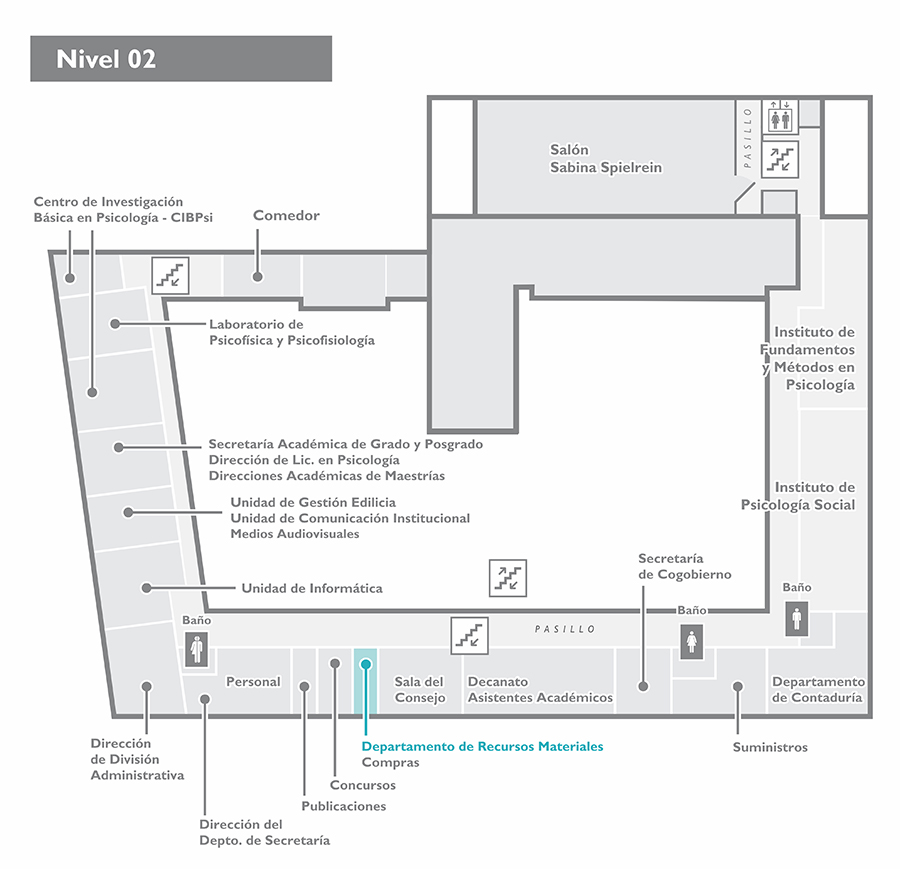 Nivel 02

Salón
Sabina Spielrein

PASILLO

Centro de Investigación
Básica en Psicología - CIBPsi

Comedor

Laboratorio de
Psicofísica y Psicofisiología

Instituto de
Fundamentos
y Métodos en
Psicología

Secretaría Académica de Grado y Posgrado
Dirección de Lic. en Psicología
Direcciones Académicas de Maestrías

Unidad de Gestión Edilicia
Unidad de Comunicación Institucional
Medios Audiovisuales

Instituto de
Psicología Social

Unidad de Informática

Secretaría
de Cogobierno

Baño

Baño

Baño

PASILLO

Personal

Sala del
Consejo

Decanato
Asistentes Académicos

Departamento
de Contaduría

Dirección
de División
Administrativa

Departamento de Recursos Materiales
Compras

Suministros

Concursos

Publicaciones

Dirección del
Depto. de Secretaría